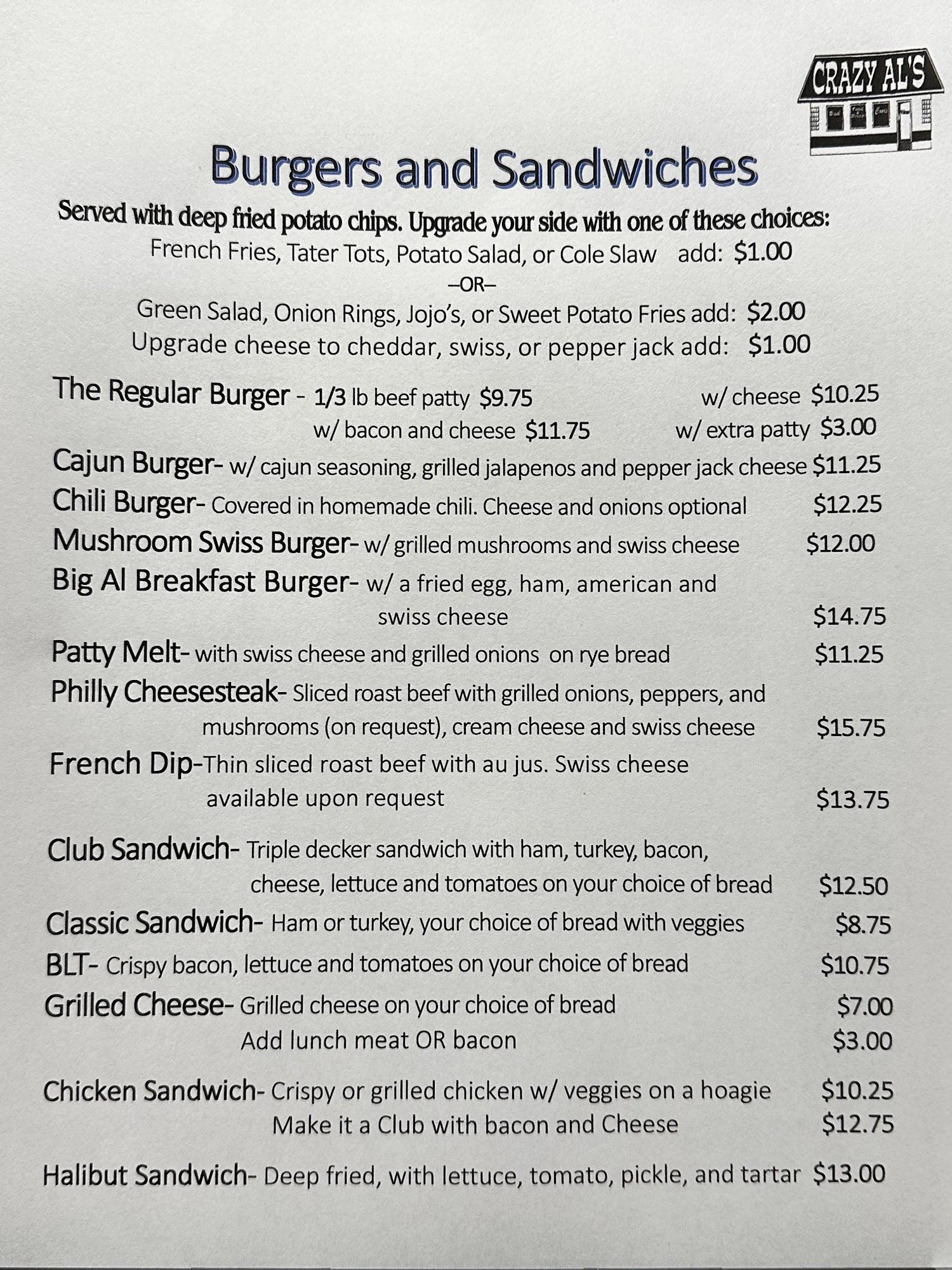 CRAZY AL'S

Burgers and Sandwiches

Served with deep fried potato chips. Upgrade your side with one of these choices:
French Fries, Tater Tots, Potato Salad, or Cole Slaw add: $1.00
–OR–
Green Salad, Onion Rings, Jojo's, or Sweet Potato Fries add: $2.00
Upgrade cheese to cheddar, swiss, or pepper jack add: $1.00

The Regular Burger - 1/3 lb beef patty $9.75 w/ cheese $10.25
w/ bacon and cheese $11.75 w/ extra patty $3.00
Cajun Burger- w/ cajun seasoning, grilled jalapenos and pepper jack cheese $11.25
Chili Burger- Covered in homemade chili. Cheese and onions optional $12.25
Mushroom Swiss Burger- w/ grilled mushrooms and swiss cheese $12.00
Big Al Breakfast Burger- w/ a fried egg, ham, american and swiss cheese $14.75
Patty Melt- with swiss cheese and grilled onions on rye bread $11.25
Philly Cheesesteak- Sliced roast beef with grilled onions, peppers, and mushrooms (on request), cream cheese and swiss cheese $15.75
French Dip-Thin sliced roast beef with au jus. Swiss cheese available upon request $13.75

Club Sandwich- Triple decker sandwich with ham, turkey, bacon, cheese, lettuce and tomatoes on your choice of bread $12.50
Classic Sandwich- Ham or turkey, your choice of bread with veggies $8.75
BLT- Crispy bacon, lettuce and tomatoes on your choice of bread $10.75
Grilled Cheese- Grilled cheese on your choice of bread $7.00
Add lunch meat OR bacon $3.00

Chicken Sandwich- Crispy or grilled chicken w/ veggies on a hoagie $10.25
Make it a Club with bacon and Cheese $12.75

Halibut Sandwich- Deep fried, with lettuce, tomato, pickle, and tartar $13.00